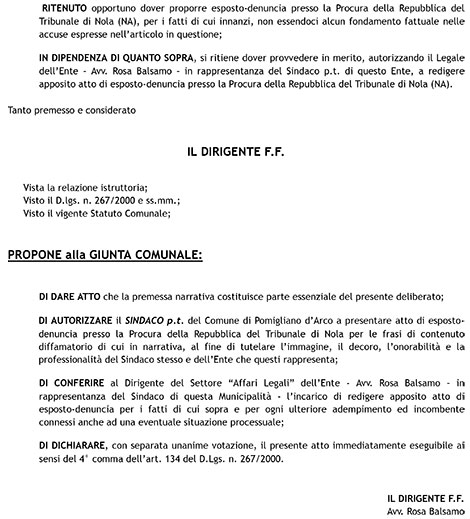 RITENUTO opportuno dover proporre esposto-denuncia presso la Procura della Repubblica del Tribunale di Nola (NA), per i fatti di cui innanzi, non essendoci alcun fondamento fattuale nelle accuse espresse nell'articolo in questione;

IN DIPENDENZA DI QUANTO SOPRA, si ritiene dover provvedere in merito, autorizzando il Legale dell'Ente - Avv. Rosa Balsamo - in rappresentanza del Sindaco p.t. di questo Ente, a redigere apposito atto di esposto-denuncia presso la Procura della Repubblica del Tribunale di Nola (NA).

Tanto premesso e considerato

IL DIRIGENTE F.F.

Vista la relazione istruttoria;
Visto il D.lgs. n. 267/2000 e ss.mm.;
Visto il vigente Statuto Comunale;

PROPONE alla GIUNTA COMUNALE:

DI DARE ATTO che la premessa narrativa costituisce parte essenziale del presente deliberato;

DI AUTORIZZARE il SINDACO p.t. del Comune di Pomigliano d'Arco a presentare atto di esposto-denuncia presso la Procura della Repubblica del Tribunale di Nola per le frasi di contenuto diffamatorio di cui in narrativa, al fine di tutelare l'immagine, il decoro, l'onorabilità e la professionalità del Sindaco stesso e dell'Ente che questi rappresenta;

DI CONFERIRE al Dirigente del Settore "Affari Legali" dell'Ente - Avv. Rosa Balsamo - in rappresentanza del Sindaco di questa Municipalità - l'incarico di redigere apposito atto di esposto-denuncia per i fatti di cui sopra e per ogni ulteriore adempimento ed incombente connessi anche ad una eventuale situazione processuale;

DI DICHIARARE, con separata unanime votazione, il presente atto immediatamente eseguibile ai sensi del 4° comma dell'art. 134 del D.Lgs. n. 267/2000.

IL DIRIGENTE F.F.
Avv. Rosa Balsamo